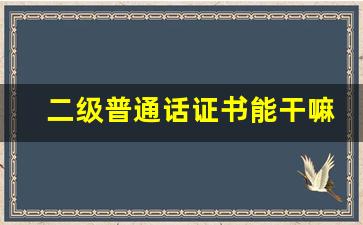 二级普通话证书能干嘛